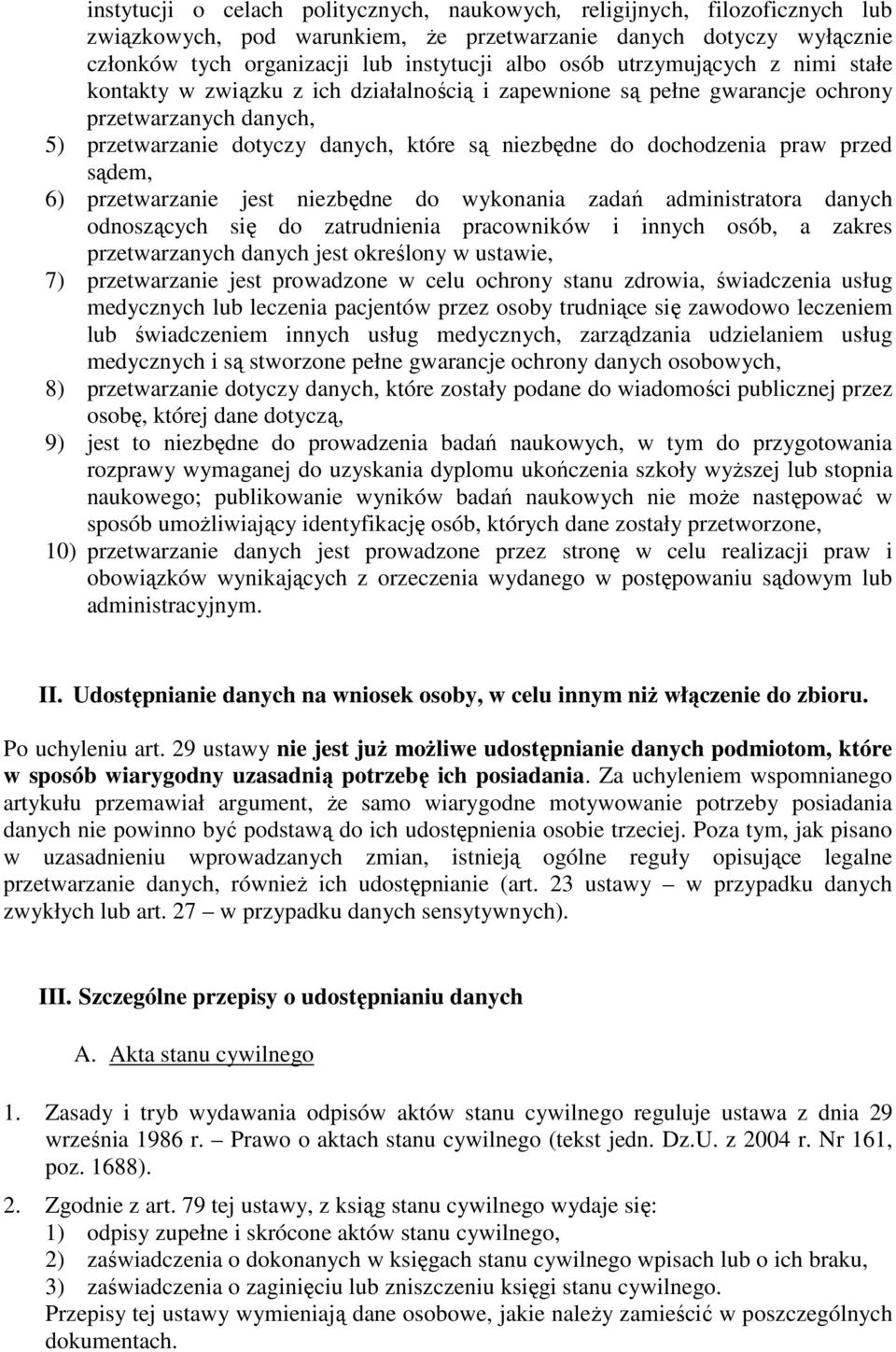 instytucji o celach politycznych, naukowych, religijnych, filozoficznych lub związkowych, pod warunkiem, że przetwarzanie danych dotyczy wyłącznie członków tych organizacji lub instytucji albo osób utrzymujących z nimi stałe kontakty w związku z ich działalnością i zapewnione są pełne gwarancje ochrony przetwarzanych danych,

5) przetwarzanie dotyczy danych, które są niezbędne do dochodzenia praw przed sądem,

6) przetwarzanie jest niezbędne do wykonania zadań administratora danych odnoszących się do zatrudnienia pracowników i innych osób, a zakres przetwarzanych danych jest określony w ustawie,

7) przetwarzanie jest prowadzone w celu ochrony stanu zdrowia, świadczenia usług medycznych lub leczenia pacjentów przez osoby trudniące się zawodowo leczeniem lub świadczeniem innych usług medycznych, zarządzania udzielaniem usług medycznych i są stworzone pełne gwarancje ochrony danych osobowych,

8) przetwarzanie dotyczy danych, które zostały podane do wiadomości publicznej przez osobę, której dane dotyczą,

9) jest to niezbędne do prowadzenia badań naukowych, w tym do przygotowania rozprawy wymaganej do uzyskania dyplomu ukończenia szkoły wyższej lub stopnia naukowego; publikowanie wyników badań naukowych nie może następować w sposób umożliwiający identyfikację osób, których dane zostały przetworzone,

10) przetwarzanie danych jest prowadzone przez stronę w celu realizacji praw i obowiązków wynikających z orzeczenia wydanego w postępowaniu sądowym lub administracyjnym.

II. Udostępnianie danych na wniosek osoby, w celu innym niż włączenie do zbioru.

Po uchyleniu art. 29 ustawy nie jest już możliwe udostępnianie danych podmiotom, które w sposób wiarygodny uzasadnią potrzebę ich posiadania. Za uchyleniem wspomnianego artykułu przemawiał argument, że samo wiarygodne motywowanie potrzeby posiadania danych nie powinno być podstawą do ich udostępnienia osobie trzeciej. Poza tym, jak pisano w uzasadnieniu wprowadzanych zmian, istnieją ogólne reguły opisujące legalne przetwarzanie danych, również ich udostępnianie (art. 23 ustawy – w przypadku danych zwykłych lub art. 27 – w przypadku danych sensytywnych).

III. Szczególne przepisy o udostępnianiu danych

A. Akta stanu cywilnego

1. Zasady i tryb wydawania odpisów aktów stanu cywilnego reguluje ustawa z dnia 29 września 1986 r. – Prawo o aktach stanu cywilnego (tekst jedn. Dz.U. z 2004 r. Nr 161, poz. 1688).

2. Zgodnie z art. 79 tej ustawy, z ksiąg stanu cywilnego wydaje się:
1) odpisy zupełne i skrócone aktów stanu cywilnego,
2) zaświadczenia o dokonanych w księgach stanu cywilnego wpisach lub o ich braku,
3) zaświadczenia o zaginięciu lub zniszczeniu księgi stanu cywilnego.
Przepisy tej ustawy wymieniają dane osobowe, jakie należy zamieścić w poszczególnych dokumentach.